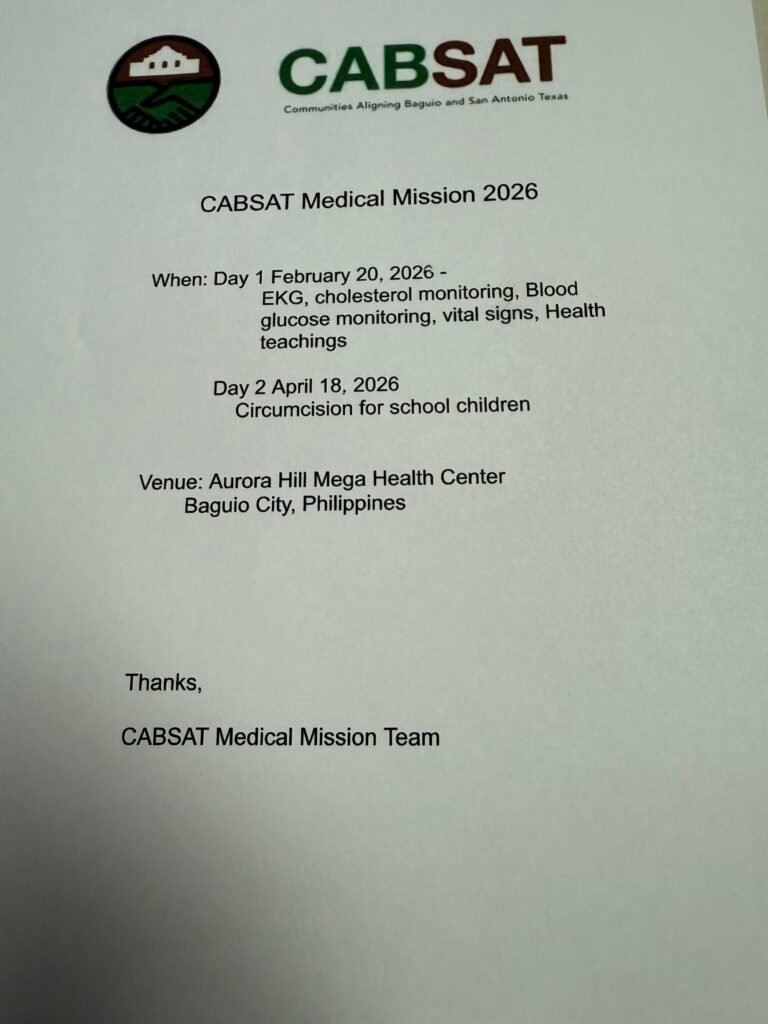 CABSAT
Communities Aligning Baguio and San Antonio Texas

CABSAT Medical Mission 2026

When: Day 1 February 20, 2026 -
EKG, cholesterol monitoring, Blood glucose monitoring, vital signs, Health teachings

Day 2 April 18, 2026
Circumcision for school children

Venue: Aurora Hill Mega Health Center
Baguio City, Philippines

Thanks,

CABSAT Medical Mission Team